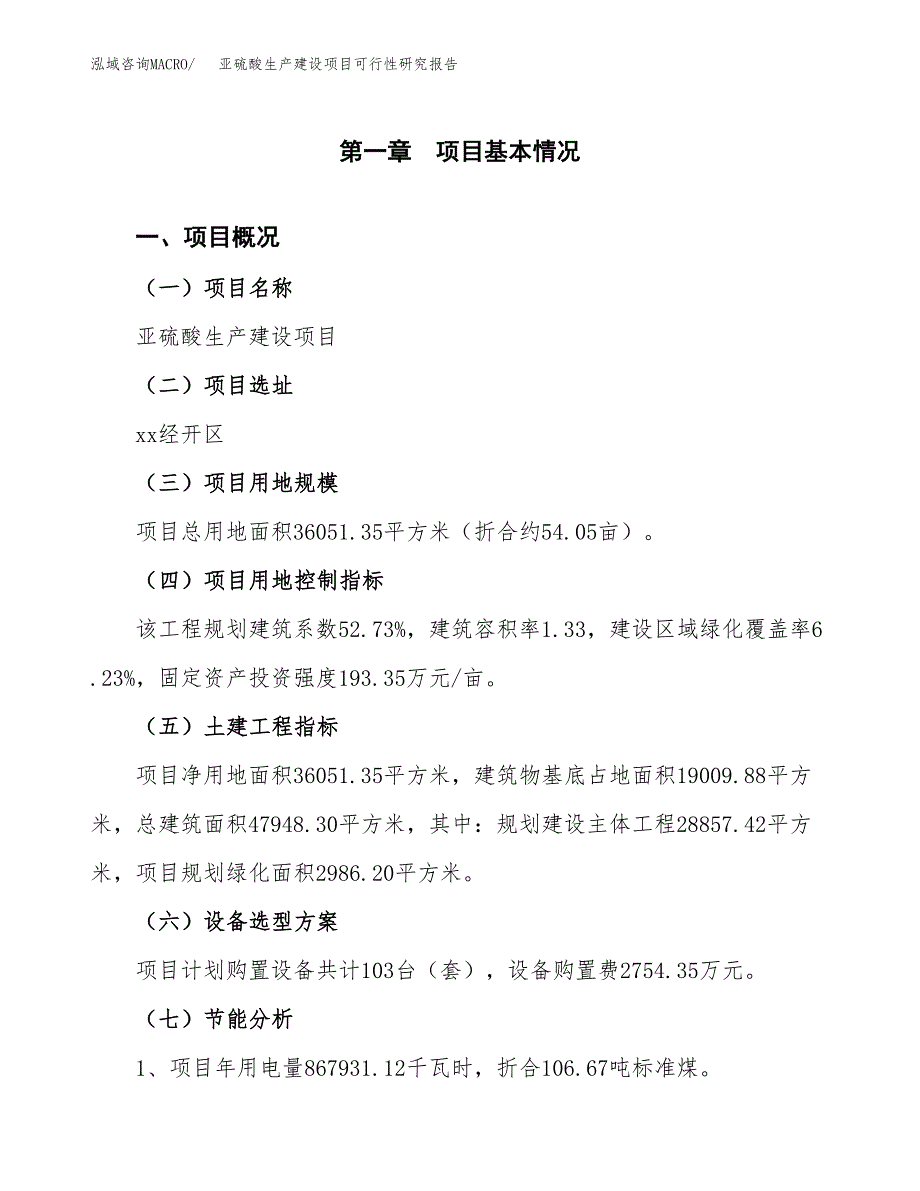 泓域咨询MACRO/　亚硫酸生产建设项目可行性研究报告

第一章　项目基本情况

一、项目概况

（一）项目名称

亚硫酸生产建设项目

（二）项目选址

xx经开区

（三）项目用地规模

项目总用地面积36051.35平方米（折合约54.05亩）。

（四）项目用地控制指标

该工程规划建筑系数52.73%，建筑容积率1.33，建设区域绿化覆盖率6.23%，固定资产投资强度193.35万元/亩。

（五）土建工程指标

项目净用地面积36051.35平方米，建筑物基底占地面积19009.88平方米，总建筑面积47948.30平方米，其中：规划建设主体工程28857.42平方米，项目规划绿化面积2986.20平方米。

（六）设备选型方案

项目计划购置设备共计103台（套），设备购置费2754.35万元。

（七）节能分析

1、项目年用电量867931.12千瓦时，折合106.67吨标准煤。